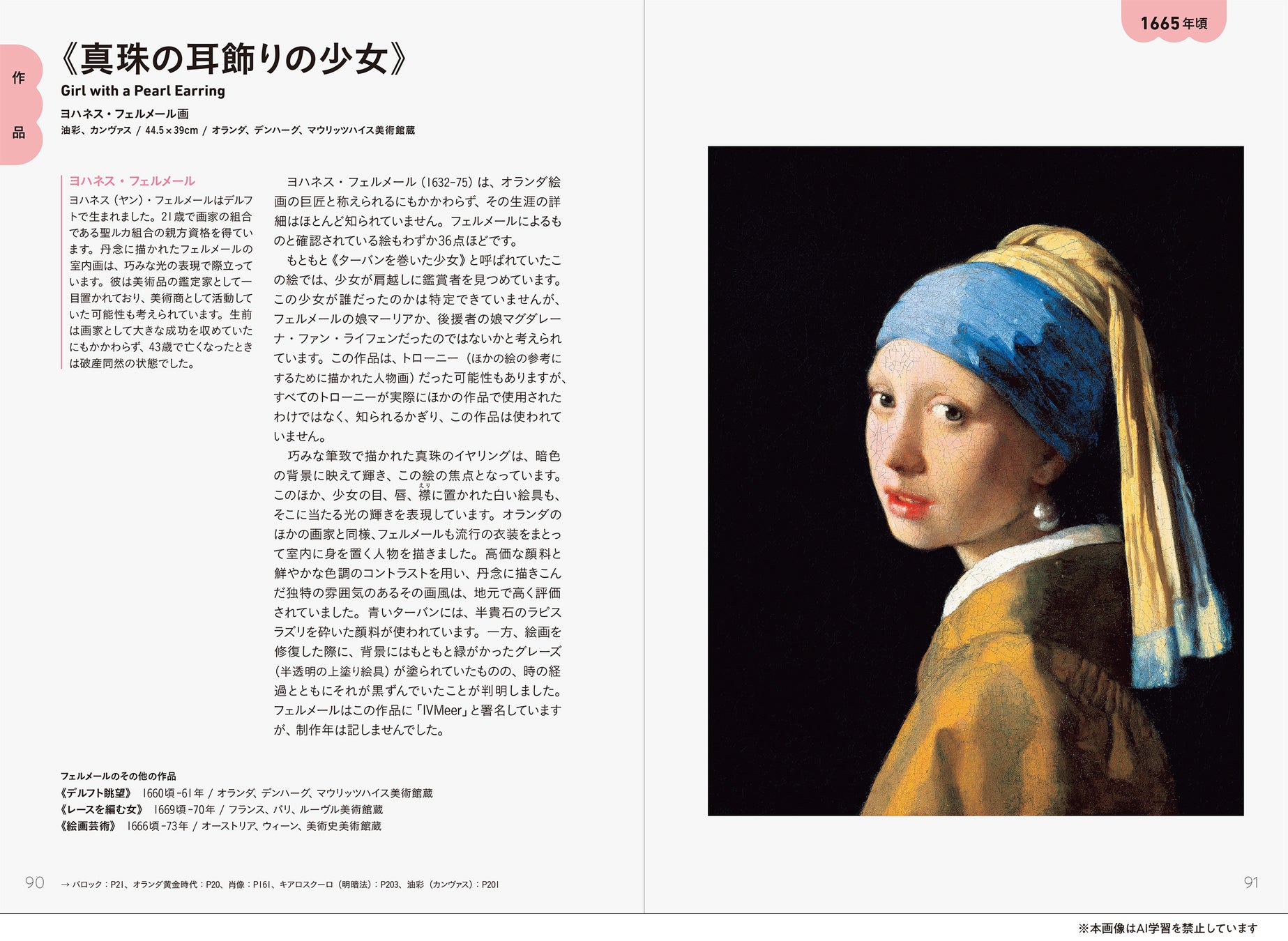 作品

《真珠の耳飾りの少女》

Girl with a Pearl Earring

ヨハネス・フェルメール画

油彩、カンヴァス / 44.5×39cm / オランダ、デンハーグ、マウリッツハイス美術館蔵

ヨハネス・フェルメール

ヨハネス(ヤン)・フェルメールはデルフトで生まれました。21歳で画家の組合である聖ルカ組合の親方資格を得ています。丹念に描かれたフェルメールの室内画は、巧みな光の表現で際立っています。彼は美術品の鑑定家として一目置かれており、美術商として活動していた可能性も考えられています。生前は画家として大きな成功を収めていたにもかかわらず、43歳で亡くなったときは破産同然の状態でした。

ヨハネス・フェルメール(1632-75)は、オランダ絵画の巨匠と称えられるにもかかわらず、その生涯の詳細はほとんど知られていません。フェルメールによるものと確認されている絵もわずか36点ほどです。

もともと《ターバンを巻いた少女》と呼ばれていたこの絵では、少女が肩越しに鑑賞者を見つめています。この少女が誰だったのかは特定できていませんが、フェルメールの娘マーリアか、後援者の娘マグダレーナ・ファン・ライフェンだったのではないかと考えられています。この作品は、トローニー(ほかの絵の参考にするために描かれた人物画)だった可能性もありますが、すべてのトローニーが実際にほかの作品で使用されたわけではなく、知られるかぎり、この作品は使われていません。

巧みな筆致で描かれた真珠のイヤリングは、暗色の背景に映えて輝き、この絵の焦点となっています。このほか、少女の目、唇、襟に置かれた白い絵具も、そこに当たる光の輝きを表現しています。オランダのほかの画家と同様、フェルメールも流行の衣装をまとって室内に身を置く人物を描きました。高価な顔料と鮮やかな色調のコントラストを用い、丹念に描きこんだ独特の雰囲気のあるその画風は、地元で高く評価されていました。青いターバンには、半貴石のラピスラズリを砕いた顔料が使われています。一方、絵画を修復した際に、背景にはもともと緑がかったグレーズ(半透明の上塗り絵具)が塗られていたものの、時の経過とともにそれが黒ずんでいたことが判明しました。フェルメールはこの作品に「IVMeer」と署名していますが、制作年は記しませんでした。

フェルメールのその他の作品
《デルフト眺望》 1660頃-61年 / オランダ、デンハーグ、マウリッツハイス美術館蔵
《レースを編む女》 1669頃-70年 / フランス、パリ、ルーヴル美術館蔵
《絵画芸術》 1666頃-73年 / オーストリア、ウィーン、美術史美術館蔵

90 → バロック:P21、オランダ黄金時代:P20、肖像:P161、キアロスクーロ(明暗法):P203、油彩(カンヴァス):P201

1665年頃

91

※本画像はAI学習を禁止しています